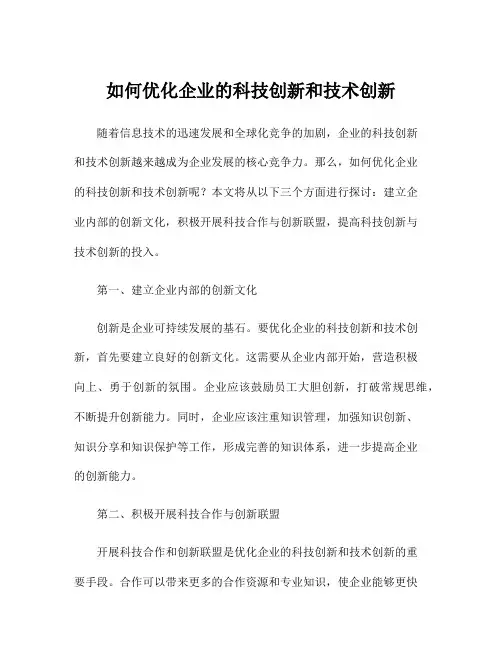 如何优化企业的科技创新和技术创新

随着信息技术的迅速发展和全球化竞争的加剧，企业的科技创新和技术创新越来越成为企业发展的核心竞争力。那么，如何优化企业的科技创新和技术创新呢？本文将从以下三个方面进行探讨：建立企业内部的创新文化，积极开展科技合作与创新联盟，提高科技创新与技术创新的投入。

第一、建立企业内部的创新文化

创新是企业可持续发展的基石。要优化企业的科技创新和技术创新，首先要建立良好的创新文化。这需要从企业内部开始，营造积极向上、勇于创新的氛围。企业应该鼓励员工大胆创新，打破常规思维，不断提升创新能力。同时，企业应该注重知识管理，加强知识创新、知识分享和知识保护等工作，形成完善的知识体系，进一步提高企业的创新能力。

第二、积极开展科技合作与创新联盟

开展科技合作和创新联盟是优化企业的科技创新和技术创新的重要手段。合作可以带来更多的合作资源和专业知识，使企业能够更快